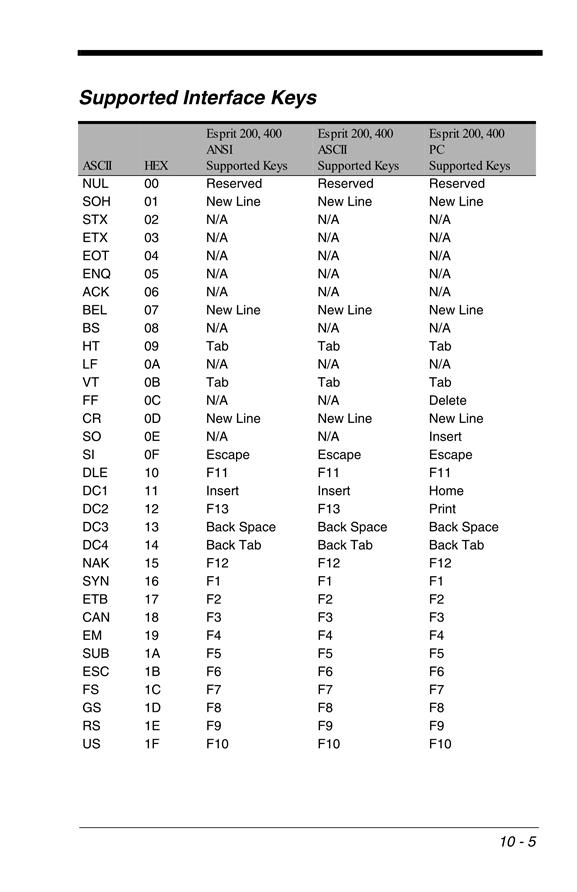 Supported Interface Keys

| ASCII | HEX | Esprit 200, 400 ANSI Supported Keys | Esprit 200, 400 ASCII Supported Keys | Esprit 200, 400 PC Supported Keys |
|---|---|---|---|---|
| NUL | 00 | Reserved | Reserved | Reserved |
| SOH | 01 | New Line | New Line | New Line |
| STX | 02 | N/A | N/A | N/A |
| ETX | 03 | N/A | N/A | N/A |
| EOT | 04 | N/A | N/A | N/A |
| ENQ | 05 | N/A | N/A | N/A |
| ACK | 06 | N/A | N/A | N/A |
| BEL | 07 | New Line | New Line | New Line |
| BS | 08 | N/A | N/A | N/A |
| HT | 09 | Tab | Tab | Tab |
| LF | 0A | N/A | N/A | N/A |
| VT | 0B | Tab | Tab | Tab |
| FF | 0C | N/A | N/A | Delete |
| CR | 0D | New Line | New Line | New Line |
| SO | 0E | N/A | N/A | Insert |
| SI | 0F | Escape | Escape | Escape |
| DLE | 10 | F11 | F11 | F11 |
| DC1 | 11 | Insert | Insert | Home |
| DC2 | 12 | F13 | F13 | Print |
| DC3 | 13 | Back Space | Back Space | Back Space |
| DC4 | 14 | Back Tab | Back Tab | Back Tab |
| NAK | 15 | F12 | F12 | F12 |
| SYN | 16 | F1 | F1 | F1 |
| ETB | 17 | F2 | F2 | F2 |
| CAN | 18 | F3 | F3 | F3 |
| EM | 19 | F4 | F4 | F4 |
| SUB | 1A | F5 | F5 | F5 |
| ESC | 1B | F6 | F6 | F6 |
| FS | 1C | F7 | F7 | F7 |
| GS | 1D | F8 | F8 | F8 |
| RS | 1E | F9 | F9 | F9 |
| US | 1F | F10 | F10 | F10 |

10 - 5